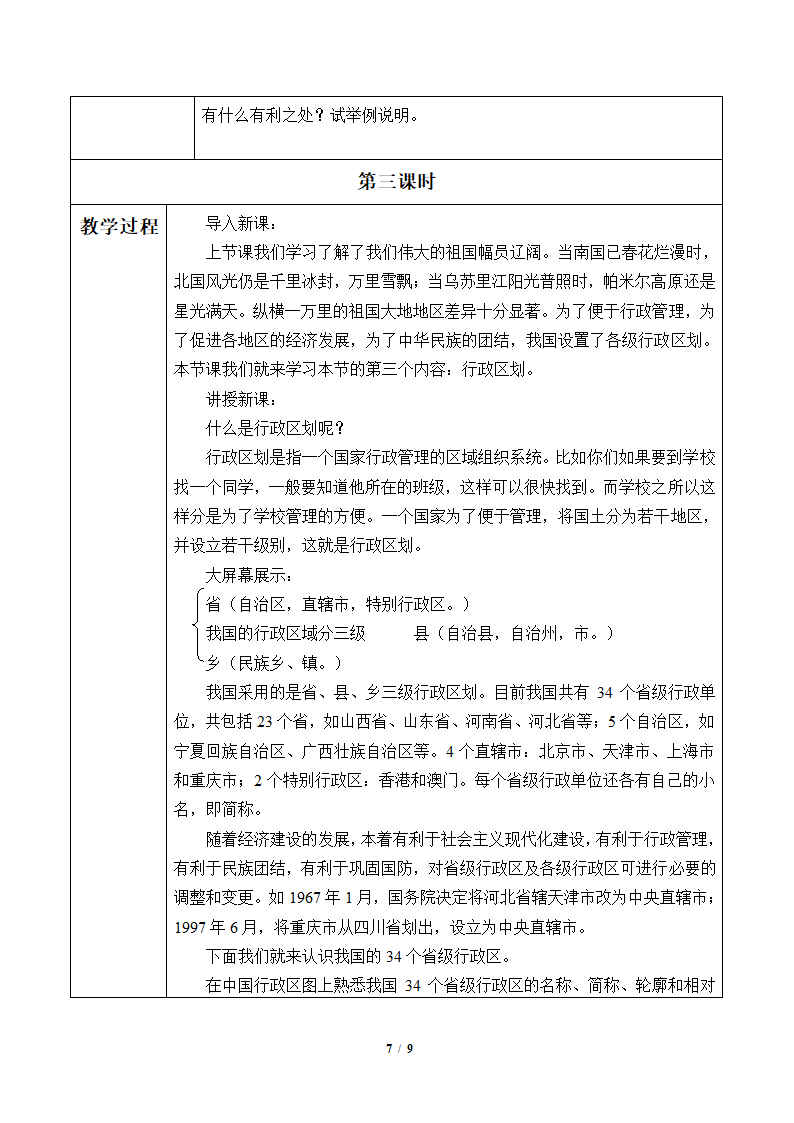 有什么有利之处？试举例说明。

第三课时

教学过程

导入新课：

上节课我们学习了解了我们伟大的祖国幅员辽阔。当南国已春花烂漫时，北国风光仍是千里冰封，万里雪飘；当乌苏里江阳光普照时，帕米尔高原还是星光满天。纵横一万里的祖国大地地区差异十分显著。为了便于行政管理，为了促进各地区的经济发展，为了中华民族的团结，我国设置了各级行政区划。本节课我们就来学习本节的第三个内容：行政区划。

讲授新课：

什么是行政区划呢？

行政区划是指一个国家行政管理的区域组织系统。比如你们如果要到学校找一个同学，一般要知道他所在的班级，这样可以很快找到。而学校之所以这样分是为了学校管理的方便。一个国家为了便于管理，将国土分为若干地区，并设立若干级别，这就是行政区划。

大屏幕展示：

省（自治区，直辖市，特别行政区。）

我国的行政区域分三级　　县（自治县，自治州，市。）

乡（民族乡、镇。）

我国采用的是省、县、乡三级行政区划。目前我国共有 34 个省级行政单位，共包括 23 个省，如山西省、山东省、河南省、河北省等；5 个自治区，如宁夏回族自治区、广西壮族自治区等。4 个直辖市：北京市、天津市、上海市和重庆市；2 个特别行政区：香港和澳门。每个省级行政单位还各有自己的小名，即简称。

随着经济建设的发展，本着有利于社会主义现代化建设，有利于行政管理，有利于民族团结，有利于巩固国防，对省级行政区及各级行政区可进行必要的调整和变更。如 1967 年 1 月，国务院决定将河北省辖天津市改为中央直辖市；1997 年 6 月，将重庆市从四川省划出，设立为中央直辖市。

下面我们就来认识我国的 34 个省级行政区。

在中国行政区图上熟悉我国 34 个省级行政区的名称、简称、轮廓和相对

7 / 9